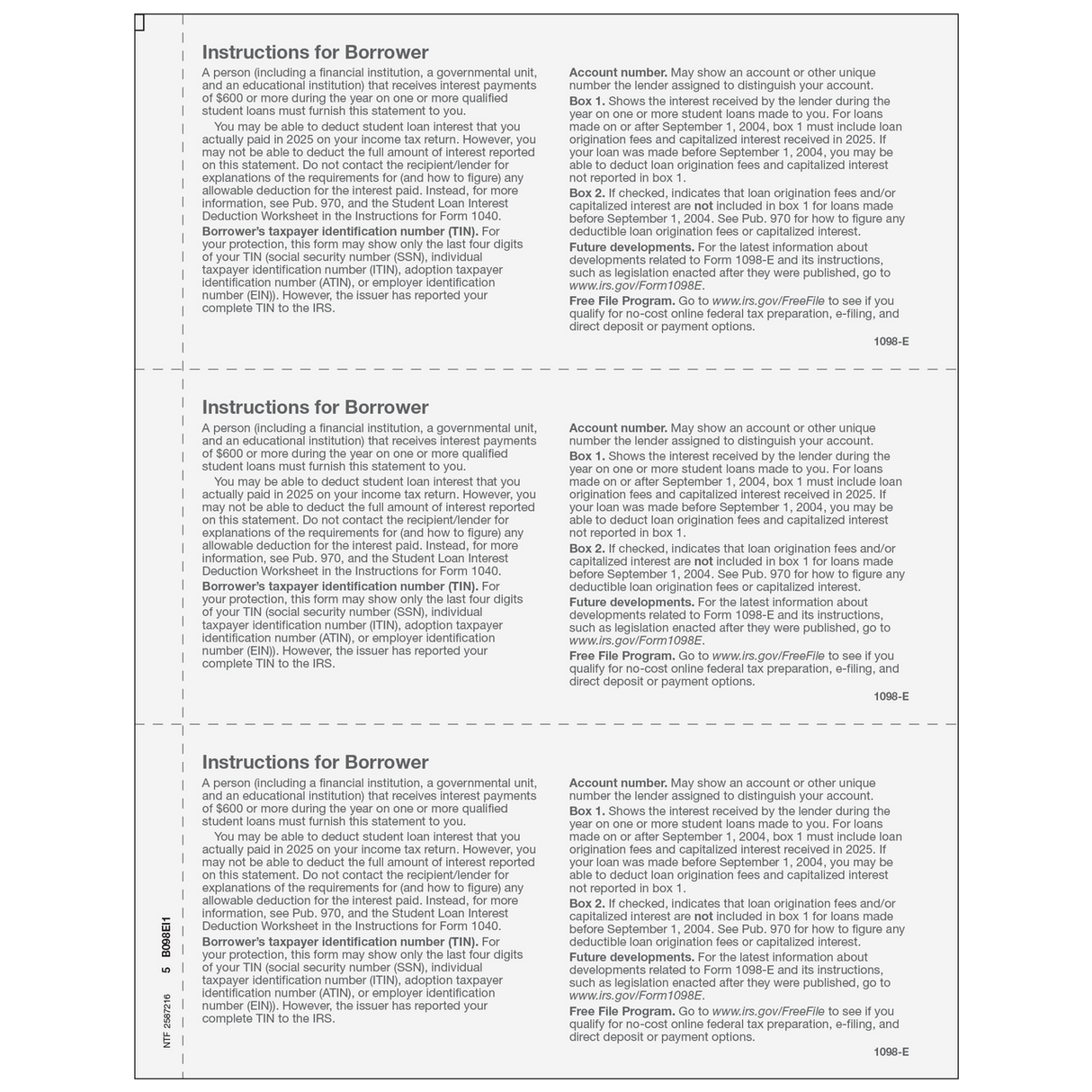 Instructions for Borrower

A person (including a financial institution, a governmental unit, and an educational institution) that receives interest payments of $600 or more during the year on one or more qualified student loans must furnish this statement to you.

You may be able to deduct student loan interest that you actually paid in 2025 on your income tax return. However, you may not be able to deduct the full amount of interest reported on this statement. Do not contact the recipient/lender for explanations of the requirements for (and how to figure) any allowable deduction for the interest paid. Instead, for more information, see Pub. 970, and the Student Loan Interest Deduction Worksheet in the Instructions for Form 1040.

Borrower's taxpayer identification number (TIN). For your protection, this form may show only the last four digits of your TIN (social security number (SSN), individual taxpayer identification number (ITIN), adoption taxpayer identification number (ATIN), or employer identification number (EIN)). However, the issuer has reported your complete TIN to the IRS.

Account number. May show an account or other unique number the lender assigned to distinguish your account.

Box 1. Shows the interest received by the lender during the year on one or more student loans made to you. For loans made on or after September 1, 2004, box 1 must include loan origination fees and capitalized interest received in 2025. If your loan was made before September 1, 2004, you may be able to deduct loan origination fees and capitalized interest not reported in box 1.

Box 2. If checked, indicates that loan origination fees and/or capitalized interest are not included in box 1 for loans made before September 1, 2004. See Pub. 970 for how to figure any deductible loan origination fees or capitalized interest.

Future developments. For the latest information about developments related to Form 1098-E and its instructions, such as legislation enacted after they were published, go to www.irs.gov/Form1098E.

Free File Program. Go to www.irs.gov/FreeFile to see if you qualify for no-cost online federal tax preparation, e-filing, and direct deposit or payment options.

1098-E

Instructions for Borrower

A person (including a financial institution, a governmental unit, and an educational institution) that receives interest payments of $600 or more during the year on one or more qualified student loans must furnish this statement to you.

You may be able to deduct student loan interest that you actually paid in 2025 on your income tax return. However, you may not be able to deduct the full amount of interest reported on this statement. Do not contact the recipient/lender for explanations of the requirements for (and how to figure) any allowable deduction for the interest paid. Instead, for more information, see Pub. 970, and the Student Loan Interest Deduction Worksheet in the Instructions for Form 1040.

Borrower's taxpayer identification number (TIN). For your protection, this form may show only the last four digits of your TIN (social security number (SSN), individual taxpayer identification number (ITIN), adoption taxpayer identification number (ATIN), or employer identification number (EIN)). However, the issuer has reported your complete TIN to the IRS.

Account number. May show an account or other unique number the lender assigned to distinguish your account.

Box 1. Shows the interest received by the lender during the year on one or more student loans made to you. For loans made on or after September 1, 2004, box 1 must include loan origination fees and capitalized interest received in 2025. If your loan was made before September 1, 2004, you may be able to deduct loan origination fees and capitalized interest not reported in box 1.

Box 2. If checked, indicates that loan origination fees and/or capitalized interest are not included in box 1 for loans made before September 1, 2004. See Pub. 970 for how to figure any deductible loan origination fees or capitalized interest.

Future developments. For the latest information about developments related to Form 1098-E and its instructions, such as legislation enacted after they were published, go to www.irs.gov/Form1098E.

Free File Program. Go to www.irs.gov/FreeFile to see if you qualify for no-cost online federal tax preparation, e-filing, and direct deposit or payment options.

1098-E

Instructions for Borrower

A person (including a financial institution, a governmental unit, and an educational institution) that receives interest payments of $600 or more during the year on one or more qualified student loans must furnish this statement to you.

You may be able to deduct student loan interest that you actually paid in 2025 on your income tax return. However, you may not be able to deduct the full amount of interest reported on this statement. Do not contact the recipient/lender for explanations of the requirements for (and how to figure) any allowable deduction for the interest paid. Instead, for more information, see Pub. 970, and the Student Loan Interest Deduction Worksheet in the Instructions for Form 1040.

Borrower's taxpayer identification number (TIN). For your protection, this form may show only the last four digits of your TIN (social security number (SSN), individual taxpayer identification number (ITIN), adoption taxpayer identification number (ATIN), or employer identification number (EIN)). However, the issuer has reported your complete TIN to the IRS.

Account number. May show an account or other unique number the lender assigned to distinguish your account.

Box 1. Shows the interest received by the lender during the year on one or more student loans made to you. For loans made on or after September 1, 2004, box 1 must include loan origination fees and capitalized interest received in 2025. If your loan was made before September 1, 2004, you may be able to deduct loan origination fees and capitalized interest not reported in box 1.

Box 2. If checked, indicates that loan origination fees and/or capitalized interest are not included in box 1 for loans made before September 1, 2004. See Pub. 970 for how to figure any deductible loan origination fees or capitalized interest.

Future developments. For the latest information about developments related to Form 1098-E and its instructions, such as legislation enacted after they were published, go to www.irs.gov/Form1098E.

Free File Program. Go to www.irs.gov/FreeFile to see if you qualify for no-cost online federal tax preparation, e-filing, and direct deposit or payment options.

1098-E

NTF 2587216 5 B098EI1